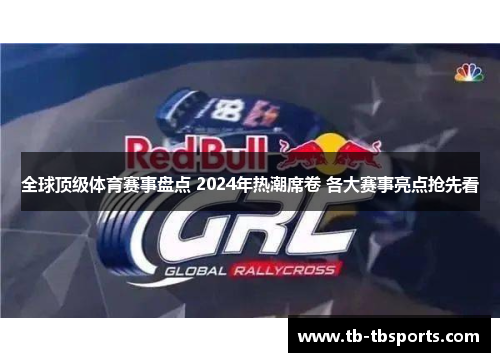 88

Red Bull

全球顶级体育赛事盘点 2024年热潮席卷 各大赛事亮点抢先看

GRC

GLOBAL RALLYCROSS

www.tb-tbsports.com